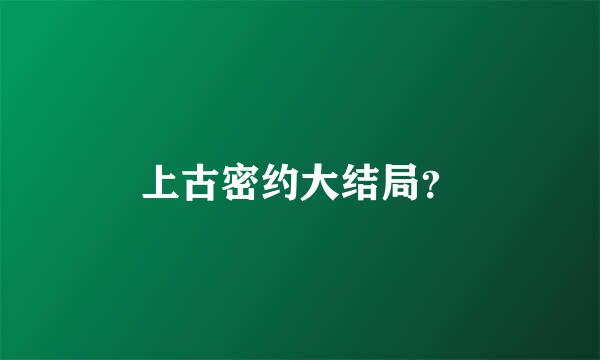 上古密约大结局?